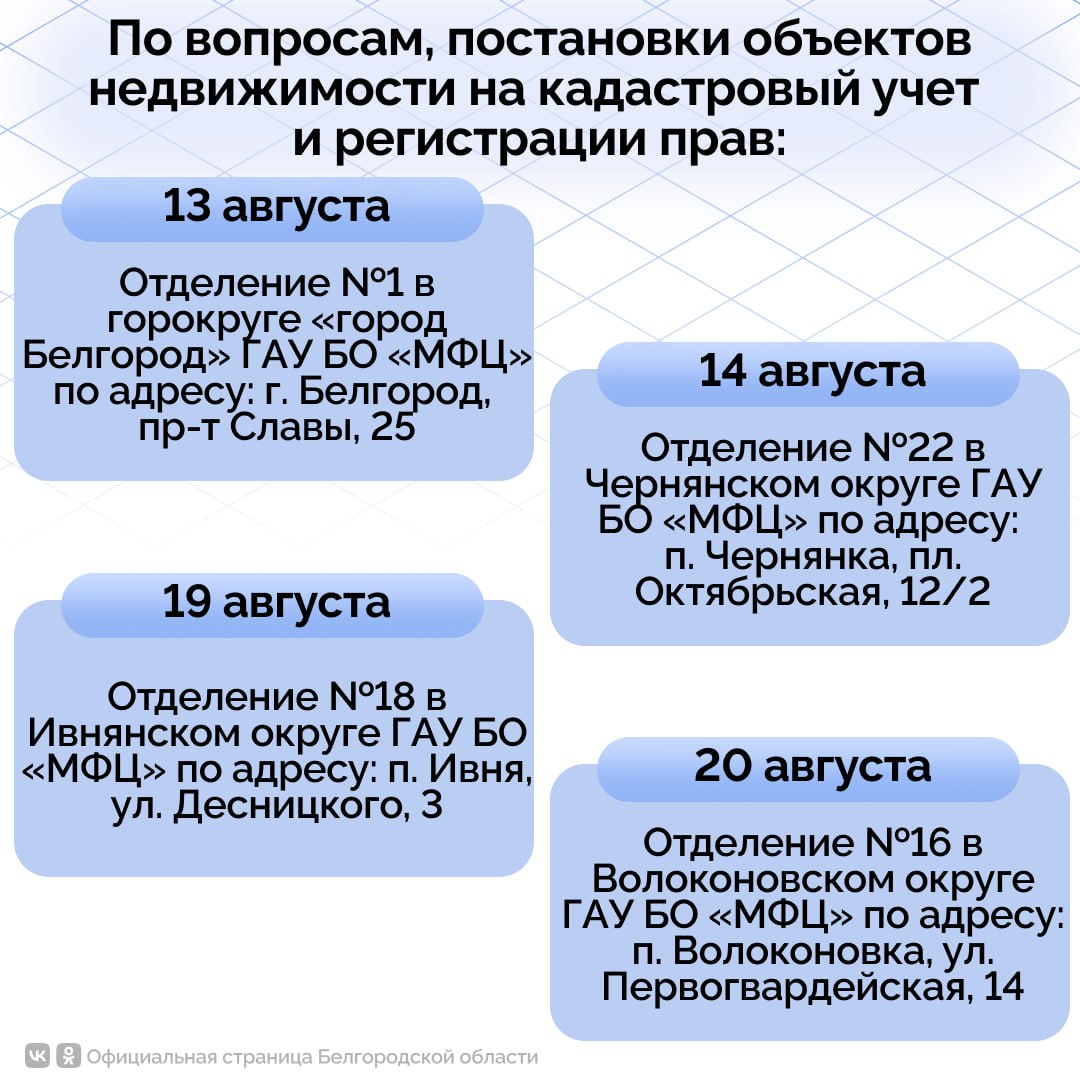 По вопросам, постановки объектов недвижимости на кадастровый учет и регистрации прав:

13 августа

Отделение №1 в горокруге «город Белгород» ГАУ БО «МФЦ» по адресу: г. Белгород, пр-т Славы, 25

14 августа

Отделение №22 в Чернянском округе ГАУ БО «МФЦ» по адресу: п. Чернянка, пл. Октябрьская, 12/2

19 августа

Отделение №18 в Ивнянском округе ГАУ БО «МФЦ» по адресу: п. Ивня, ул. Десницкого, 3

20 августа

Отделение №16 в Волоконовском округе ГАУ БО «МФЦ» по адресу: п. Волоконовка, ул. Первогвардейская, 14

Официальная страница Белгородской области